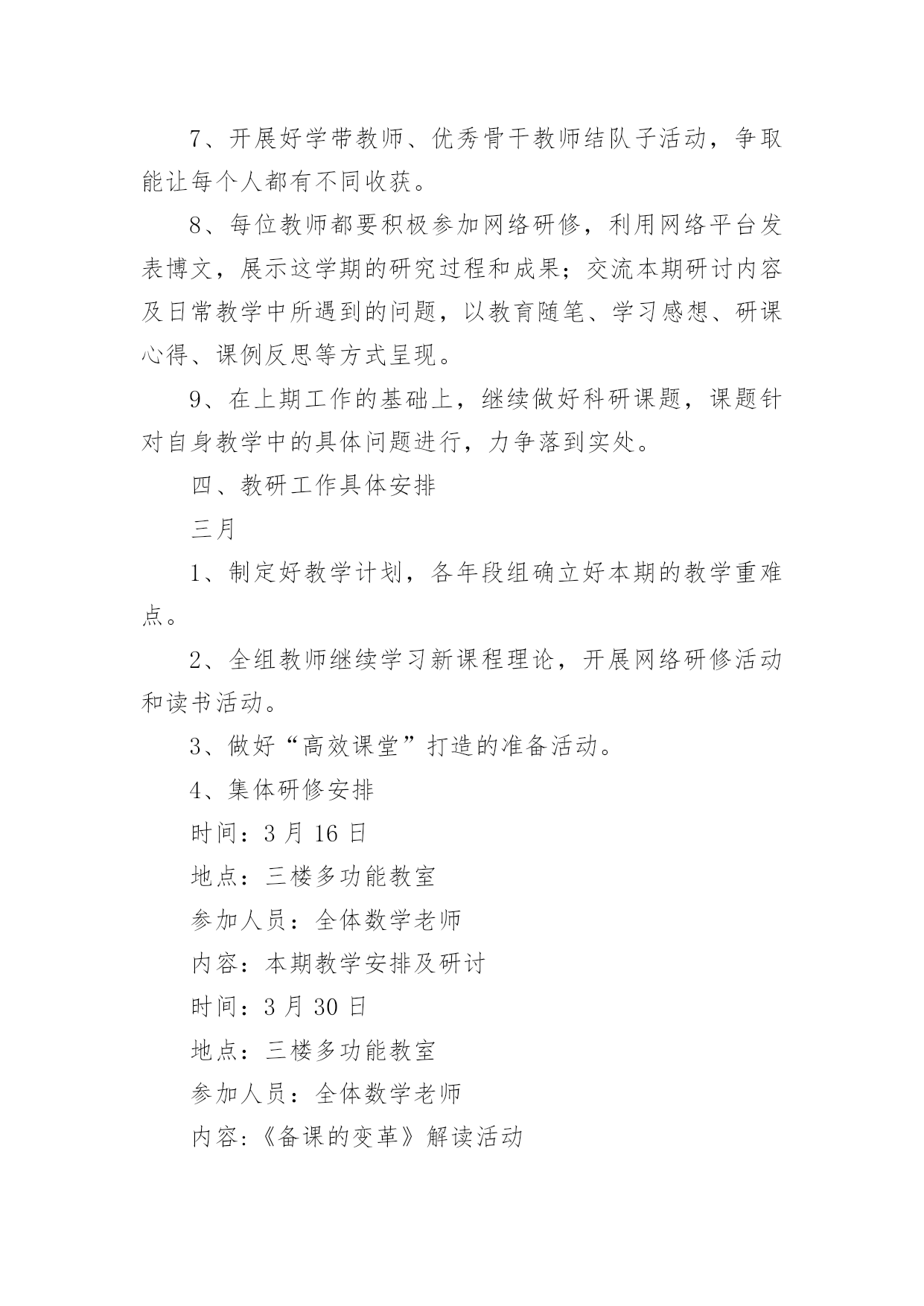 7、开展好学带教师、优秀骨干教师结队子活动，争取能让每个人都有不同收获。

8、每位教师都要积极参加网络研修，利用网络平台发表博文，展示这学期的研究过程和成果；交流本期研讨内容及日常教学中所遇到的问题，以教育随笔、学习感想、研课心得、课例反思等方式呈现。

9、在上期工作的基础上，继续做好科研课题，课题针对自身教学中的具体问题进行，力争落到实处。

四、教研工作具体安排

三月

1、制定好教学计划，各年段组确立好本期的教学重难点。

2、全组教师继续学习新课程理论，开展网络研修活动和读书活动。

3、做好“高效课堂”打造的准备活动。

4、集体研修安排

时间：3 月 16 日

地点：三楼多功能教室

参加人员：全体数学老师

内容：本期教学安排及研讨

时间：3 月 30 日

地点：三楼多功能教室

参加人员：全体数学老师

内容:《备课的变革》解读活动